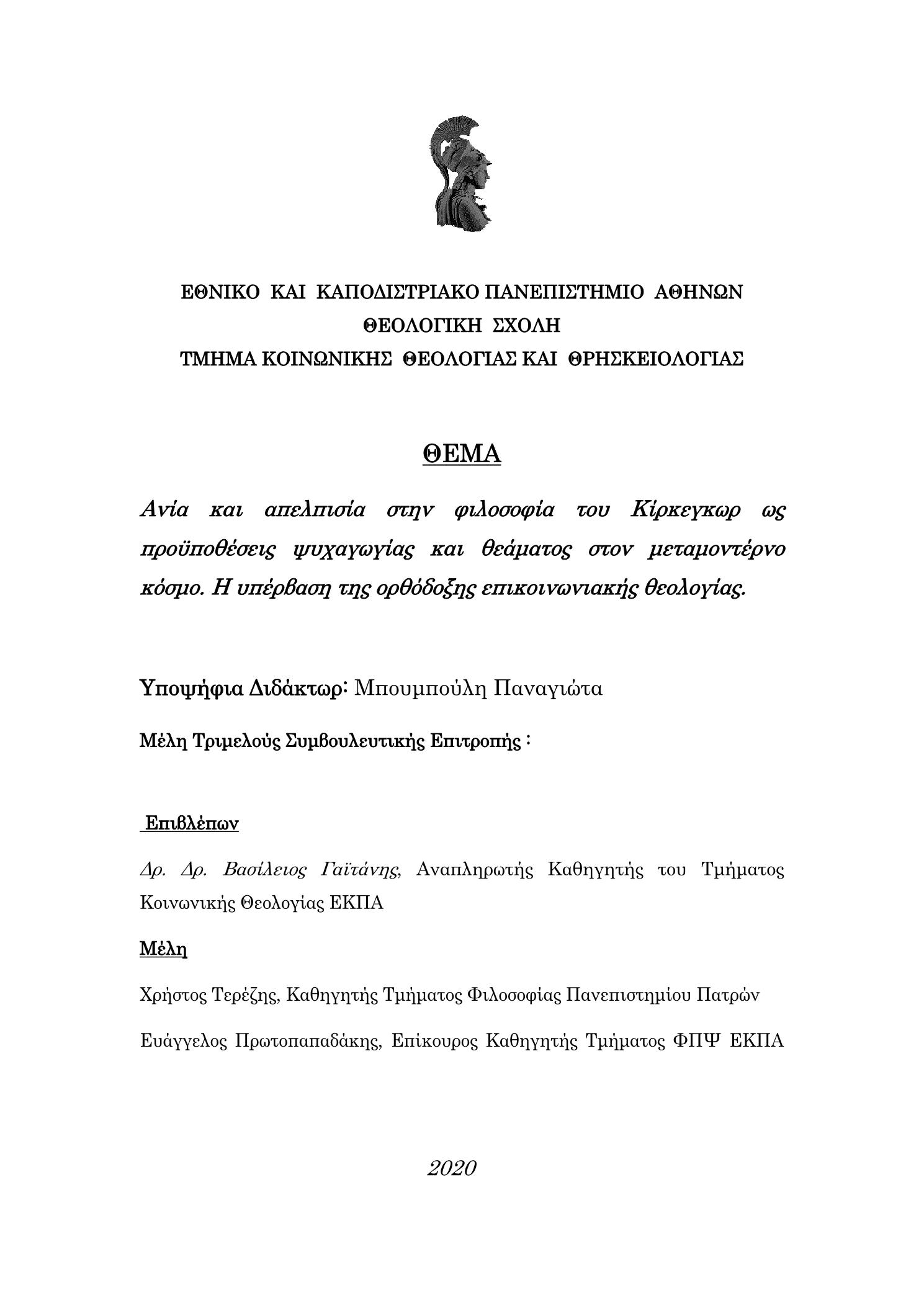 ΕΘΝΙΚΟ ΚΑΙ ΚΑΠΟΔΙΣΤΡΙΑΚΟ ΠΑΝΕΠΙΣΤΗΜΙΟ ΑΘΗΝΩΝ
ΘΕΟΛΟΓΙΚΗ ΣΧΟΛΗ
ΤΜΗΜΑ ΚΟΙΝΩΝΙΚΗΣ ΘΕΟΛΟΓΙΑΣ ΚΑΙ ΘΡΗΣΚΕΙΟΛΟΓΙΑΣ

ΘΕΜΑ

Ανία και απελπισία στην φιλοσοφία του Κίρκεγκωρ ως προϋποθέσεις ψυχαγωγίας και θεάματος στον μεταμοντέρνο κόσμο. Η υπέρβαση της ορθόδοξης επικοινωνιακής θεολογίας.

Υποψήφια Διδάκτωρ: Μπουμπούλη Παναγιώτα

Μέλη Τριμελούς Συμβουλευτικής Επιτροπής :

Επιβλέπων

Δρ. Δρ. Βασίλειος Γαϊτάνης, Αναπληρωτής Καθηγητής του Τμήματος Κοινωνικής Θεολογίας ΕΚΠΑ

Μέλη

Χρήστος Τερέζης, Καθηγητής Τμήματος Φιλοσοφίας Πανεπιστημίου Πατρών

Ευάγγελος Πρωτοπαπαδάκης, Επίκουρος Καθηγητής Τμήματος ΦΠΨ ΕΚΠΑ

2020